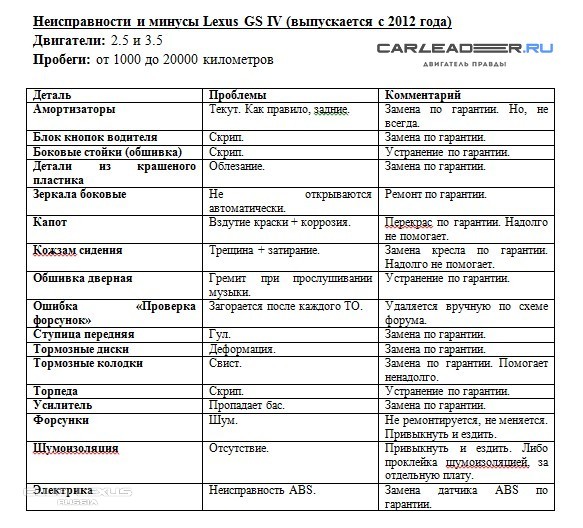 Неисправности и минусы Lexus GS IV (выпускается с 2012 года)
Двигатели: 2.5 и 3.5
Пробеги: от 1000 до 20000 километров

CARLEADER.RU
ДВИГАТЕЛЬ ПРАВДЫ

| Деталь | Проблемы | Комментарий |
|---|---|---|
| Амортизаторы | Текут. Как правило, задние. | Замена по гарантии. Но, не всегда. |
| Блок кнопок водителя | Скрип. | Замена по гарантии. |
| Боковые стойки (обшивка) | Скрип. | Устранение по гарантии. |
| Детали из крашеного пластика | Облезание. | Замена по гарантии. |
| Зеркала боковые | Не открываются автоматически. | Ремонт по гарантии. |
| Капот | Вздутие краски + коррозия. | Перекрас по гарантии. Надолго не помогает. |
| Кожзам сидения | Трещина + затирание. | Замена кресла по гарантии. Надолго не помогает. |
| Обшивка дверная | Гремит при прослушивании музыки. | Устранение по гарантии. |
| Ошибка «Проверка форсунок» | Загорается после каждого ТО. | Удаляется вручную по схеме форума. |
| Ступица передняя | Гул. | Замена по гарантии. |
| Тормозные диски | Деформация. | Замена по гарантии. |
| Тормозные колодки | Свист. | Замена по гарантии. Помогает ненадолго. |
| Торпеда | Скрип. | Устранение по гарантии. |
| Усилитель | Пропадает бас. | Замена по гарантии. |
| Форсунки | Шум. | Не ремонтируется, не меняется. Привыкнуть и ездить. |
| Шумоизоляция | Отсутствие. | Привыкнуть и ездить. Либо проклейка шумоизоляцией, за отдельную плату. |
| Электрика | Неисправность ABS. | Замена датчика ABS по гарантии. |

LEXUS RUSSIA